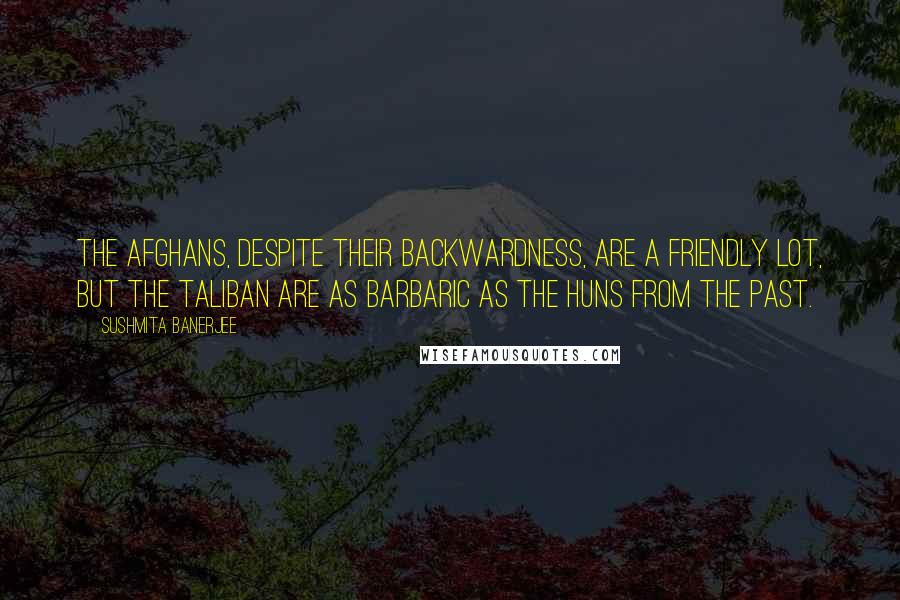 THE AFGHANS, DESPITE THEIR BACKWARDNESS, ARE A FRIENDLY LOT, BUT THE TALIBAN ARE AS BARBARIC AS THE HUNS FROM THE PAST.

SUSHMITA BANERJEE

WISEFAMOUSQUOTES.COM